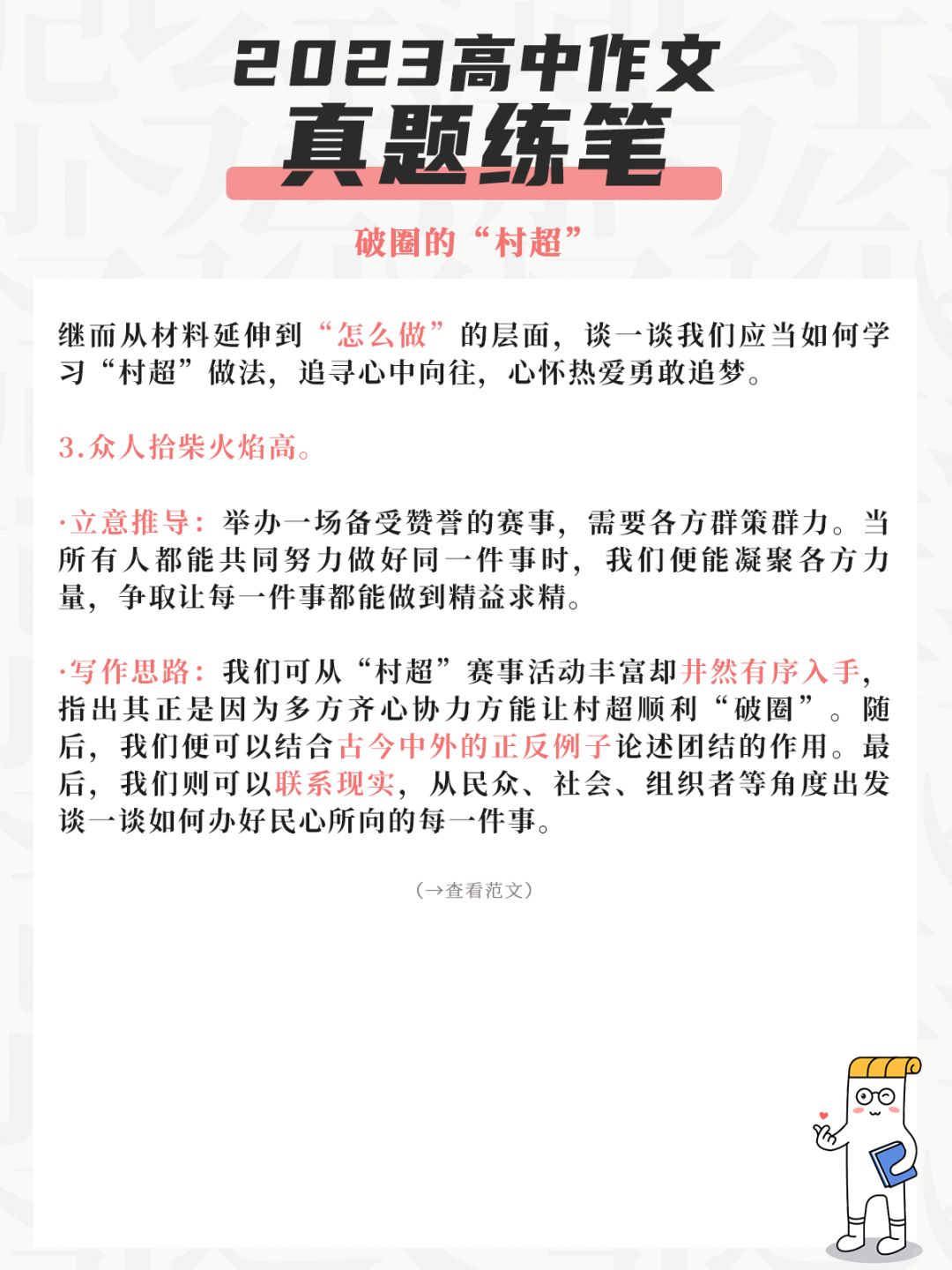 2023高中作文
真题练笔

破圈的“村超”

继而从材料延伸到“怎么做”的层面，谈一谈我们应当如何学习“村超”做法，追寻心中向往，心怀热爱勇敢追梦。

3.众人拾柴火焰高。

·立意推导：举办一场备受赞誉的赛事，需要各方群策群力。当所有人都能共同努力做好同一件事时，我们便能凝聚各方力量，争取让每一件事都能做到精益求精。

·写作思路：我们可从“村超”赛事活动丰富却井然有序入手，指出其正是因为多方齐心协力方能让村超顺利“破圈”。随后，我们便可以结合古今中外的正反例子论述团结的作用。最后，我们则可以联系现实，从民众、社会、组织者等角度出发谈一谈如何办好民心所向的每一件事。

（→查看范文）